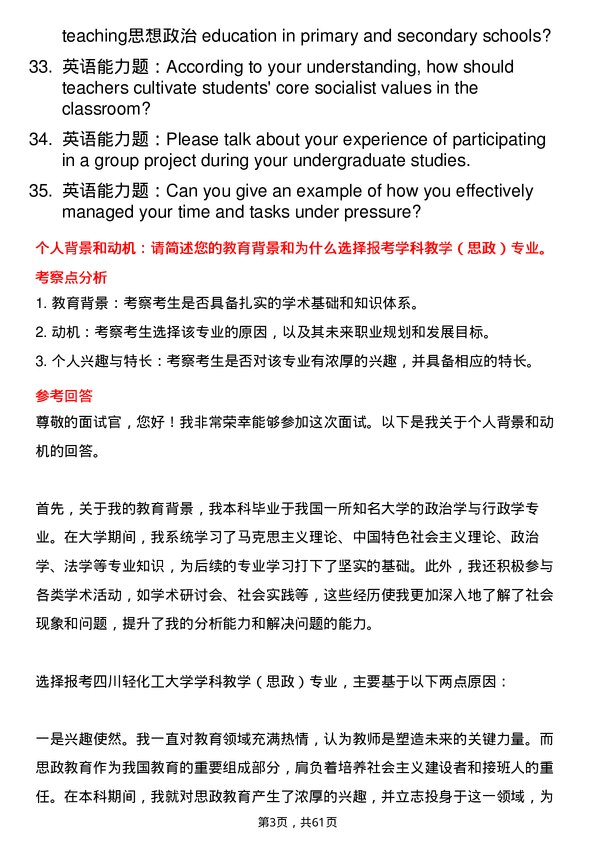 teaching思想政治 education in primary and secondary schools?

33. 英语能力题：According to your understanding, how should teachers cultivate students' core socialist values in the classroom?

34. 英语能力题：Please talk about your experience of participating in a group project during your undergraduate studies.

35. 英语能力题：Can you give an example of how you effectively managed your time and tasks under pressure?

个人背景和动机：请简述您的教育背景和为什么选择报考学科教学（思政）专业。

考察点分析

1. 教育背景：考察考生是否具备扎实的学术基础和知识体系。
2. 动机：考察考生选择该专业的原因，以及其未来职业规划和发展目标。
3. 个人兴趣与特长：考察考生是否对该专业有浓厚的兴趣，并具备相应的特长。

参考回答

尊敬的面试官，您好！我非常荣幸能够参加这次面试。以下是我关于个人背景和动机的回答。

首先，关于我的教育背景，我本科毕业于我国一所知名大学的政治学与行政学专业。在大学期间，我系统学习了马克思主义理论、中国特色社会主义理论、政治学、法学等专业知识，为后续的专业学习打下了坚实的基础。此外，我还积极参与各类学术活动，如学术研讨会、社会实践等，这些经历使我更加深入地了解了社会现象和问题，提升了我的分析能力和解决问题的能力。

选择报考四川轻化工大学学科教学（思政）专业，主要基于以下两点原因：

一是兴趣使然。我一直对教育领域充满热情，认为教师是塑造未来的关键力量。而思政教育作为我国教育的重要组成部分，肩负着培养社会主义建设者和接班人的重任。在本科期间，我就对思政教育产生了浓厚的兴趣，并立志投身于这一领域，为

第3页，共61页